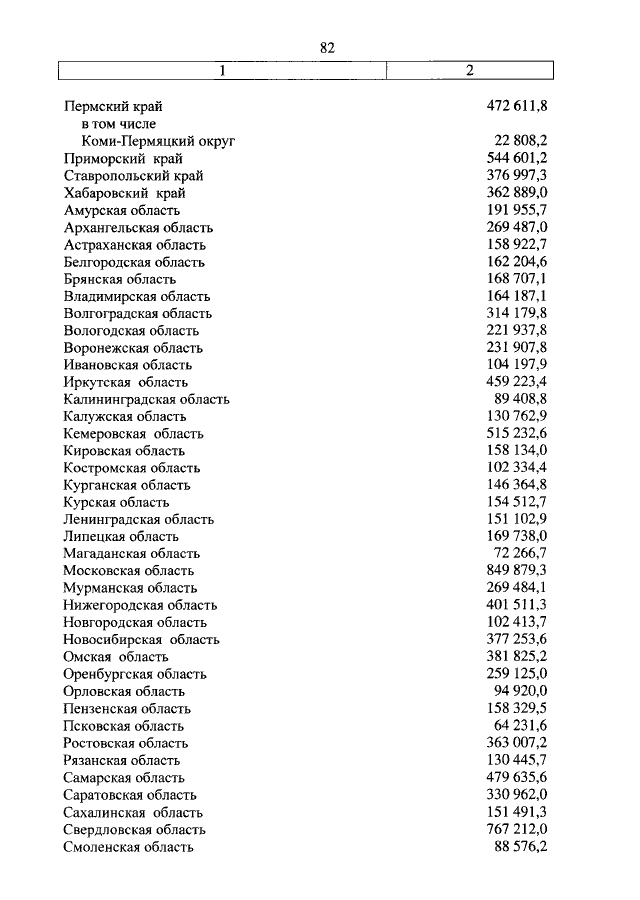 82

| 1 | 2 |
|---|---|
| Пермский край | 472 611,8 |
| в том числе | |
| Коми-Пермяцкий округ | 22 808,2 |
| Приморский край | 544 601,2 |
| Ставропольский край | 376 997,3 |
| Хабаровский край | 362 889,0 |
| Амурская область | 191 955,7 |
| Архангельская область | 269 487,0 |
| Астраханская область | 158 922,7 |
| Белгородская область | 162 204,6 |
| Брянская область | 168 707,1 |
| Владимирская область | 164 187,1 |
| Волгоградская область | 314 179,8 |
| Вологодская область | 221 937,8 |
| Воронежская область | 231 907,8 |
| Ивановская область | 104 197,9 |
| Иркутская область | 459 223,4 |
| Калининградская область | 89 408,8 |
| Калужская область | 130 762,9 |
| Кемеровская область | 515 232,6 |
| Кировская область | 158 134,0 |
| Костромская область | 102 334,4 |
| Курганская область | 146 364,8 |
| Курская область | 154 512,7 |
| Ленинградская область | 151 102,9 |
| Липецкая область | 169 738,0 |
| Магаданская область | 72 266,7 |
| Московская область | 849 879,3 |
| Мурманская область | 269 484,1 |
| Нижегородская область | 401 511,3 |
| Новгородская область | 102 413,7 |
| Новосибирская область | 377 253,6 |
| Омская область | 381 825,2 |
| Оренбургская область | 259 125,0 |
| Орловская область | 94 920,0 |
| Пензенская область | 158 329,5 |
| Псковская область | 64 231,6 |
| Ростовская область | 363 007,2 |
| Рязанская область | 130 445,7 |
| Самарская область | 479 635,6 |
| Саратовская область | 330 962,0 |
| Сахалинская область | 151 491,3 |
| Свердловская область | 767 212,0 |
| Смоленская область | 88 576,2 |